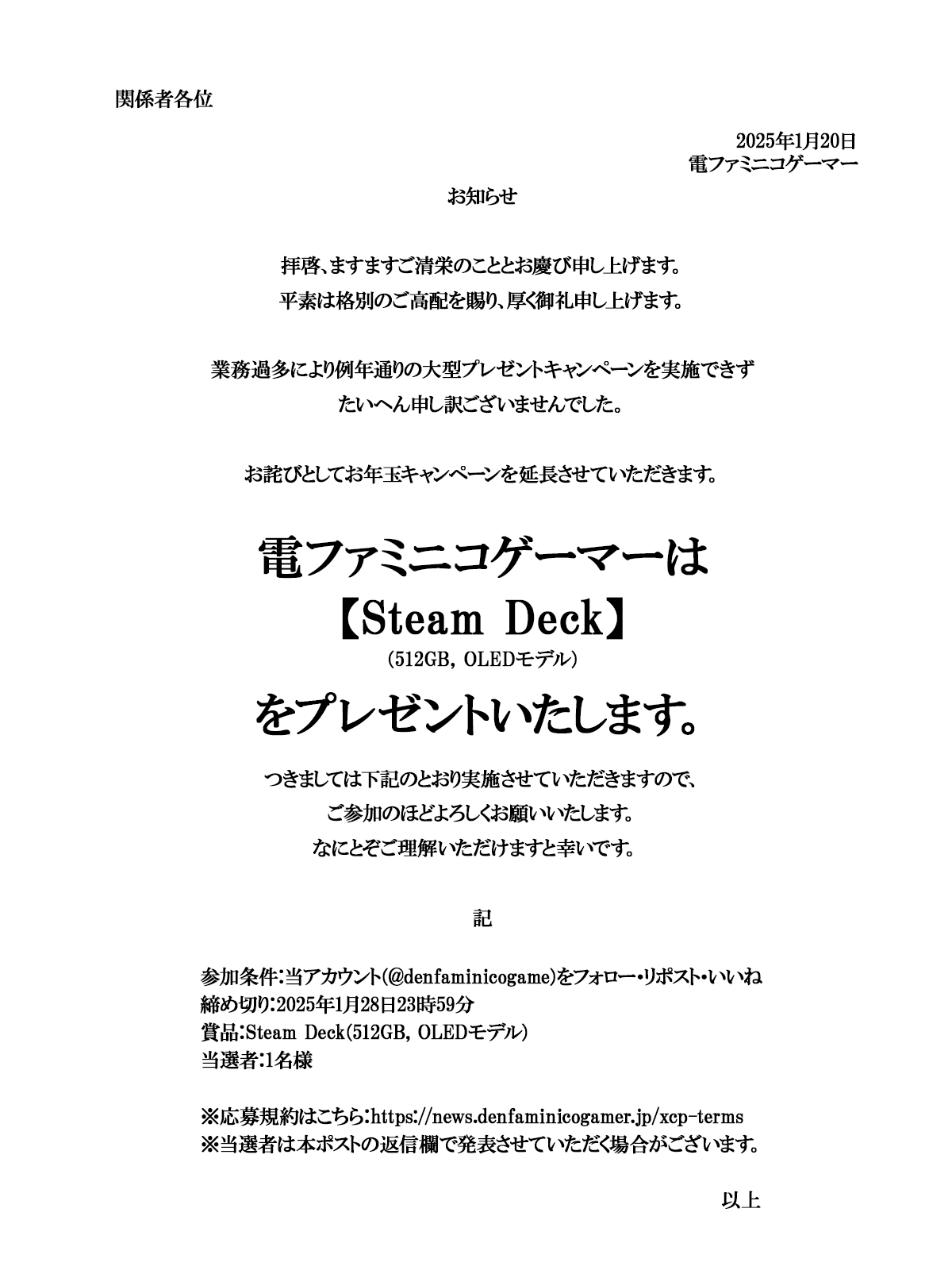 関係者各位

2025年1月20日
電ファミニコゲーマー

お知らせ

拝啓、ますますご清栄のこととお慶び申し上げます。
平素は格別のご高配を賜り、厚く御礼申し上げます。

業務過多により例年通りの大型プレゼントキャンペーンを実施できず
たいへん申し訳ございませんでした。

お詫びとしてお年玉キャンペーンを延長させていただきます。

電ファミニコゲーマーは
【Steam Deck】
(512GB, OLEDモデル)
をプレゼントいたします。

つきましては下記のとおり実施させていただきますので、
ご参加のほどよろしくお願いいたします。
なにとぞご理解いただけますと幸いです。

記

参加条件:当アカウント(@denfaminicogame)をフォロー・リポスト・いいね
締め切り:2025年1月28日23時59分
賞品:Steam Deck(512GB, OLEDモデル)
当選者:1名様

※応募規約はこちら:https://news.denfaminicogamer.jp/xcp-terms
※当選者は本ポストの返信欄で発表させていただく場合がございます。

以上